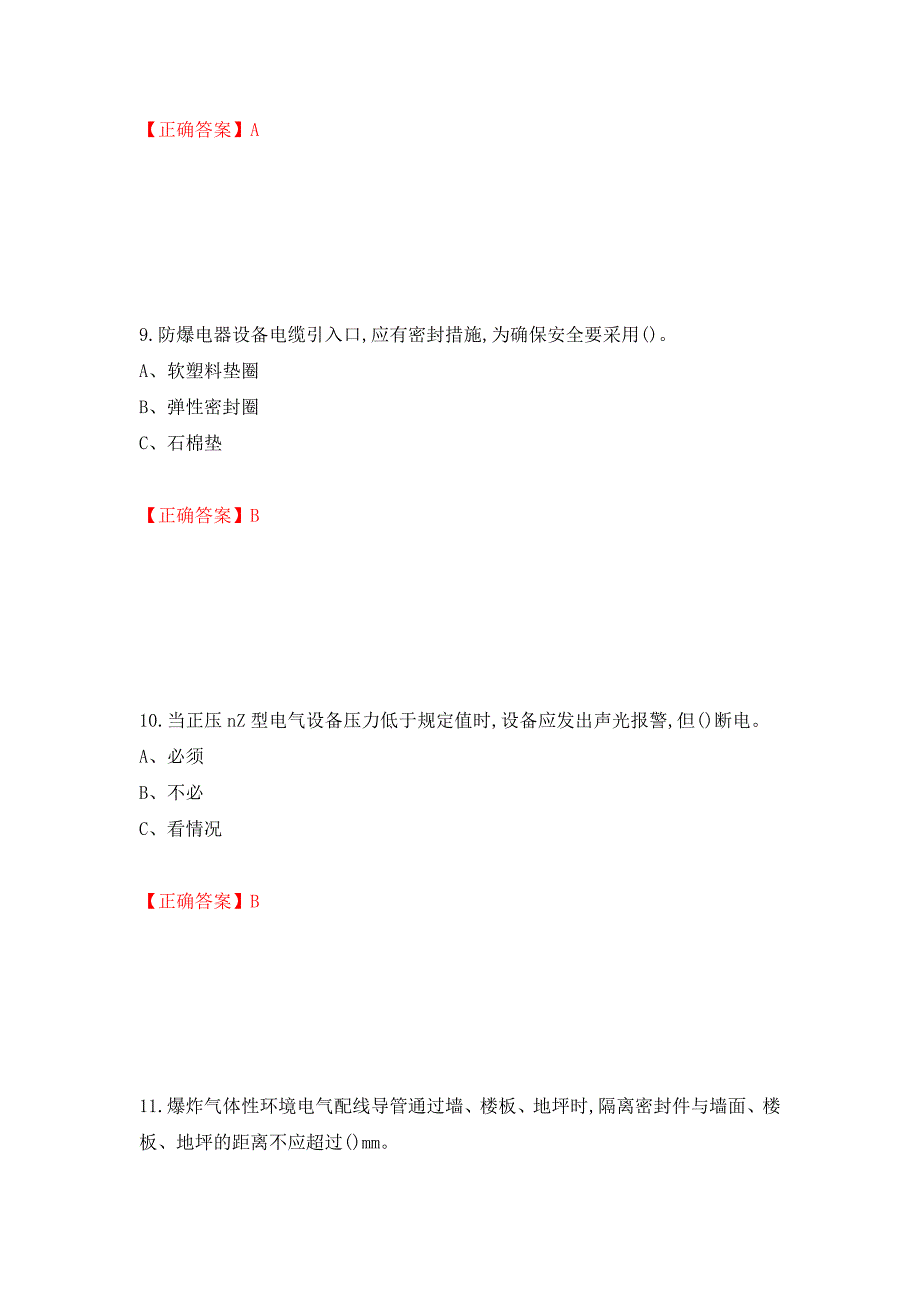 【正确答案】A

9.防爆电器设备电缆引入口,应有密封措施,为确保安全要采用()。
A、软塑料垫圈
B、弹性密封圈
C、石棉垫

【正确答案】B

10.当正压 nZ 型电气设备压力低于规定值时,设备应发出声光报警,但()断电。
A、必须
B、不必
C、看情况

【正确答案】B

11.爆炸气体性环境电气配线导管通过墙、楼板、地坪时,隔离密封件与墙面、楼板、地坪的距离不应超过()mm。